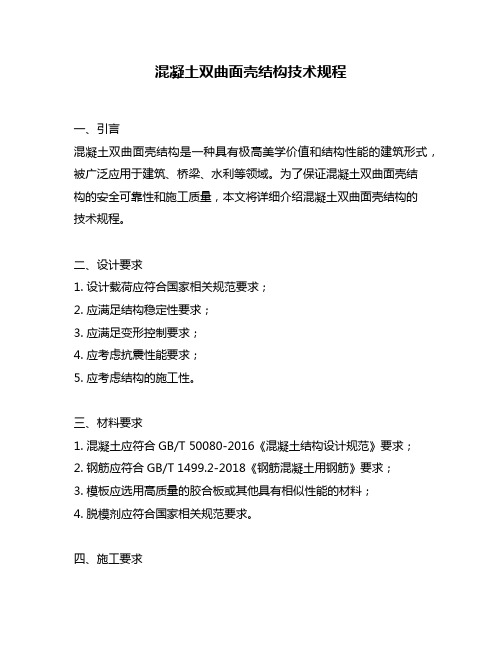 混凝土双曲面壳结构技术规程

一、引言

混凝土双曲面壳结构是一种具有极高美学价值和结构性能的建筑形式，被广泛应用于建筑、桥梁、水利等领域。为了保证混凝土双曲面壳结构的安全可靠性和施工质量，本文将详细介绍混凝土双曲面壳结构的技术规程。

二、设计要求

1. 设计载荷应符合国家相关规范要求；

2. 应满足结构稳定性要求；

3. 应满足变形控制要求；

4. 应考虑抗震性能要求；

5. 应考虑结构的施工性。

三、材料要求

1. 混凝土应符合 GB/T 50080-2016《混凝土结构设计规范》要求；

2. 钢筋应符合 GB/T 1499.2-2018《钢筋混凝土用钢筋》要求；

3. 模板应选用高质量的胶合板或其他具有相似性能的材料；

4. 脱模剂应符合国家相关规范要求。

四、施工要求